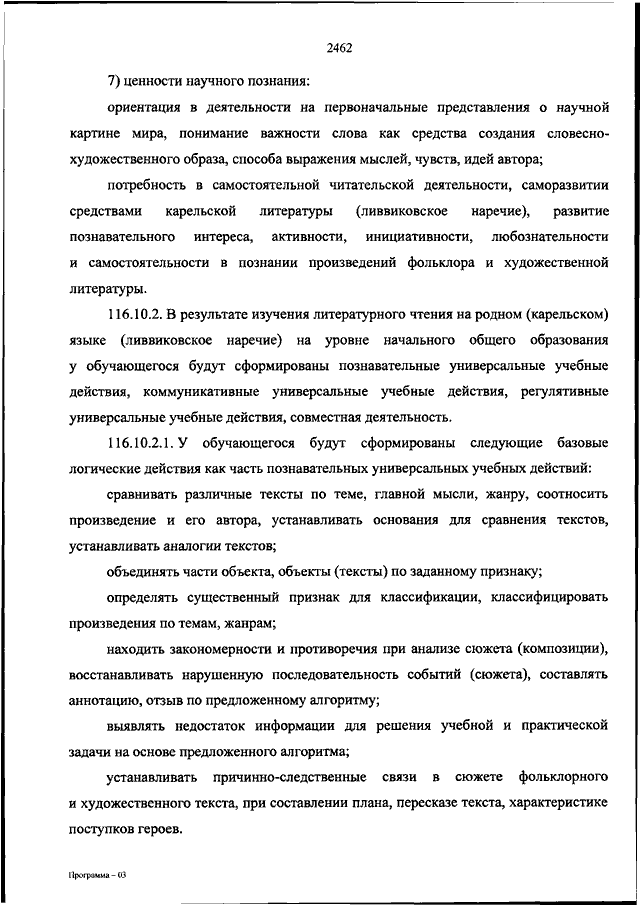 2462

7) ценности научного познания:

ориентация в деятельности на первоначальные представления о научной картине мира, понимание важности слова как средства создания словесно-художественного образа, способа выражения мыслей, чувств, идей автора;

потребность в самостоятельной читательской деятельности, саморазвитии средствами карельской литературы (ливвиковское наречие), развитие познавательного интереса, активности, инициативности, любознательности и самостоятельности в познании произведений фольклора и художественной литературы.

116.10.2. В результате изучения литературного чтения на родном (карельском) языке (ливвиковское наречие) на уровне начального общего образования у обучающегося будут сформированы познавательные универсальные учебные действия, коммуникативные универсальные учебные действия, регулятивные универсальные учебные действия, совместная деятельность.

116.10.2.1. У обучающегося будут сформированы следующие базовые логические действия как часть познавательных универсальных учебных действий:

сравнивать различные тексты по теме, главной мысли, жанру, соотносить произведение и его автора, устанавливать основания для сравнения текстов, устанавливать аналогии текстов;

объединять части объекта, объекты (тексты) по заданному признаку;

определять существенный признак для классификации, классифицировать произведения по темам, жанрам;

находить закономерности и противоречия при анализе сюжета (композиции), восстанавливать нарушенную последовательность событий (сюжета), составлять аннотацию, отзыв по предложенному алгоритму;

выявлять недостаток информации для решения учебной и практической задачи на основе предложенного алгоритма;

устанавливать причинно-следственные связи в сюжете фольклорного и художественного текста, при составлении плана, пересказе текста, характеристике поступков героев.

Программа – 03